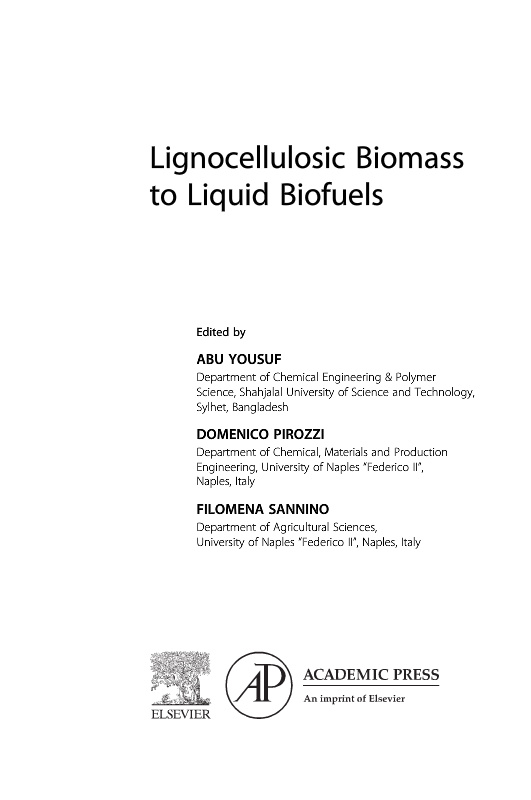 Lignocellulosic Biomass to Liquid Biofuels

Edited by

ABU YOUSUF
Department of Chemical Engineering & Polymer Science, Shahjalal University of Science and Technology, Sylhet, Bangladesh

DOMENICO PIROZZI
Department of Chemical, Materials and Production Engineering, University of Naples "Federico II", Naples, Italy

FILOMENA SANNINO
Department of Agricultural Sciences, University of Naples "Federico II", Naples, Italy

ELSEVIER

AP

ACADEMIC PRESS
An imprint of Elsevier